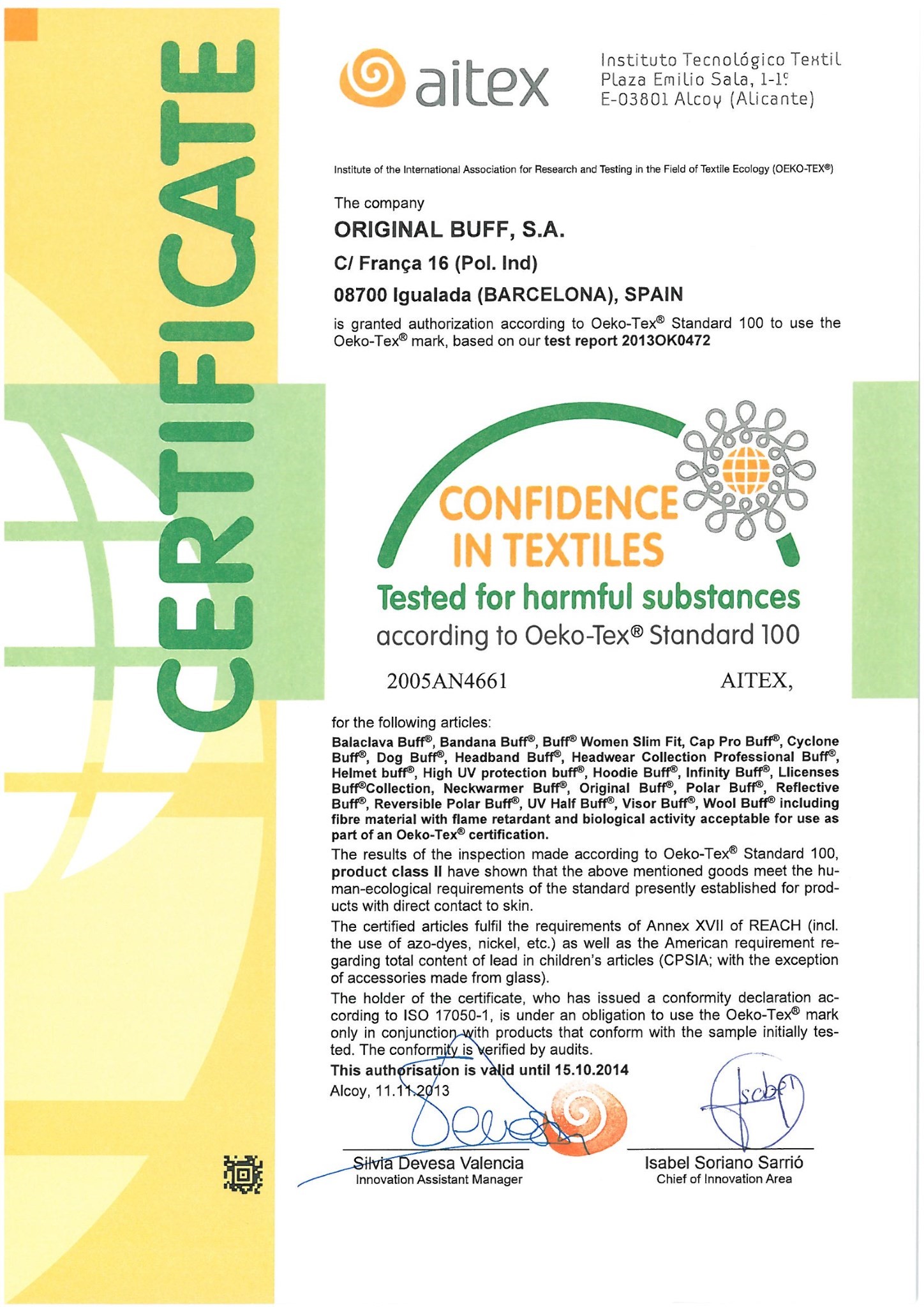 CERTIFICATE

aitex

Instituto Tecnológico Textil
Plaza Emilio Sala, 1-1º
E-03801 Alcoy (Alicante)

Institute of the International Association for Research and Testing in the Field of Textile Ecology (OEKO-TEX®)

The company

ORIGINAL BUFF, S.A.

C/ França 16 (Pol. Ind)

08700 Igualada (BARCELONA), SPAIN

is granted authorization according to Oeko-Tex® Standard 100 to use the Oeko-Tex® mark, based on our test report 2013OK0472

CONFIDENCE IN TEXTILES
Tested for harmful substances
according to Oeko-Tex® Standard 100

2005AN4661 AITEX,

for the following articles:
Balaclava Buff®, Bandana Buff®, Buff® Women Slim Fit, Cap Pro Buff®, Cyclone Buff®, Dog Buff®, Headband Buff®, Headwear Collection Professional Buff®, Helmet buff®, High UV protection buff®, Hoodie Buff®, Infinity Buff®, Llicenses Buff®Collection, Neckwarmer Buff®, Original Buff®, Polar Buff®, Reflective Buff®, Reversible Polar Buff®, UV Half Buff®, Visor Buff®, Wool Buff® including fibre material with flame retardant and biological activity acceptable for use as part of an Oeko-Tex® certification.

The results of the inspection made according to Oeko-Tex® Standard 100, product class II have shown that the above mentioned goods meet the human-ecological requirements of the standard presently established for products with direct contact to skin.

The certified articles fulfil the requirements of Annex XVII of REACH (incl. the use of azo-dyes, nickel, etc.) as well as the American requirement regarding total content of lead in children's articles (CPSIA; with the exception of accessories made from glass).

The holder of the certificate, who has issued a conformity declaration according to ISO 17050-1, is under an obligation to use the Oeko-Tex® mark only in conjunction with products that conform with the sample initially tested. The conformity is verified by audits.

This authorisation is valid until 15.10.2014

Alcoy, 11.11.2013

Silvia Devesa Valencia
Innovation Assistant Manager

Isabel Soriano Sarrió
Chief of Innovation Area